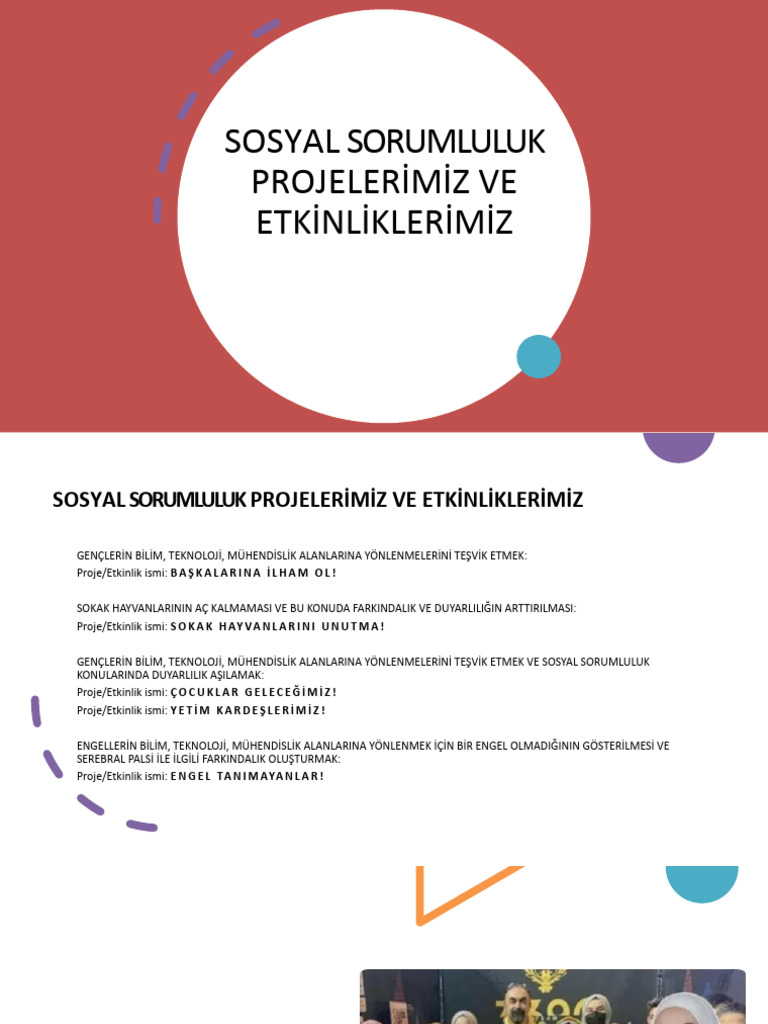 SOSYAL SORUMLULUK PROJELERİMİZ VE ETKİNLİKLERİMİZ

SOSYAL SORUMLULUK PROJELERİMİZ VE ETKİNLİKLERİMİZ

GENÇLERİN BİLİM, TEKNOLOJİ, MÜHENDİSLİK ALANLARINA YÖNLENMELERİNİ TEŞVİK ETMEK:
Proje/Etkinlik ismi: BAŞKALARINA İLHAM OL!

SOKAK HAYVANLARININ AÇ KALMAMASI VE BU KONUDA FARKINDALIK VE DUYARLILIĞIN ARTTIRILMASI:
Proje/Etkinlik ismi: SOKAK HAYVANLARINI UNUTMA!

GENÇLERİN BİLİM, TEKNOLOJİ, MÜHENDİSLİK ALANLARINA YÖNLENMELERİNİ TEŞVİK ETMEK VE SOSYAL SORUMLULUK KONULARINDA DUYARLILIK AŞILAMAK:
Proje/Etkinlik ismi: ÇOCUKLAR GELECEĞİMİZ!
Proje/Etkinlik ismi: YETİM KARDEŞLERİMİZ!

ENGELLERİN BİLİM, TEKNOLOJİ, MÜHENDİSLİK ALANLARINA YÖNLENMEK İÇİN BİR ENGEL OLMADIĞININ GÖSTERİLMESİ VE SEREBRAL PALSİ İLE İLGİLİ FARKINDALIK OLUŞTURMAK:
Proje/Etkinlik ismi: ENGEL TANIMAYANLAR!